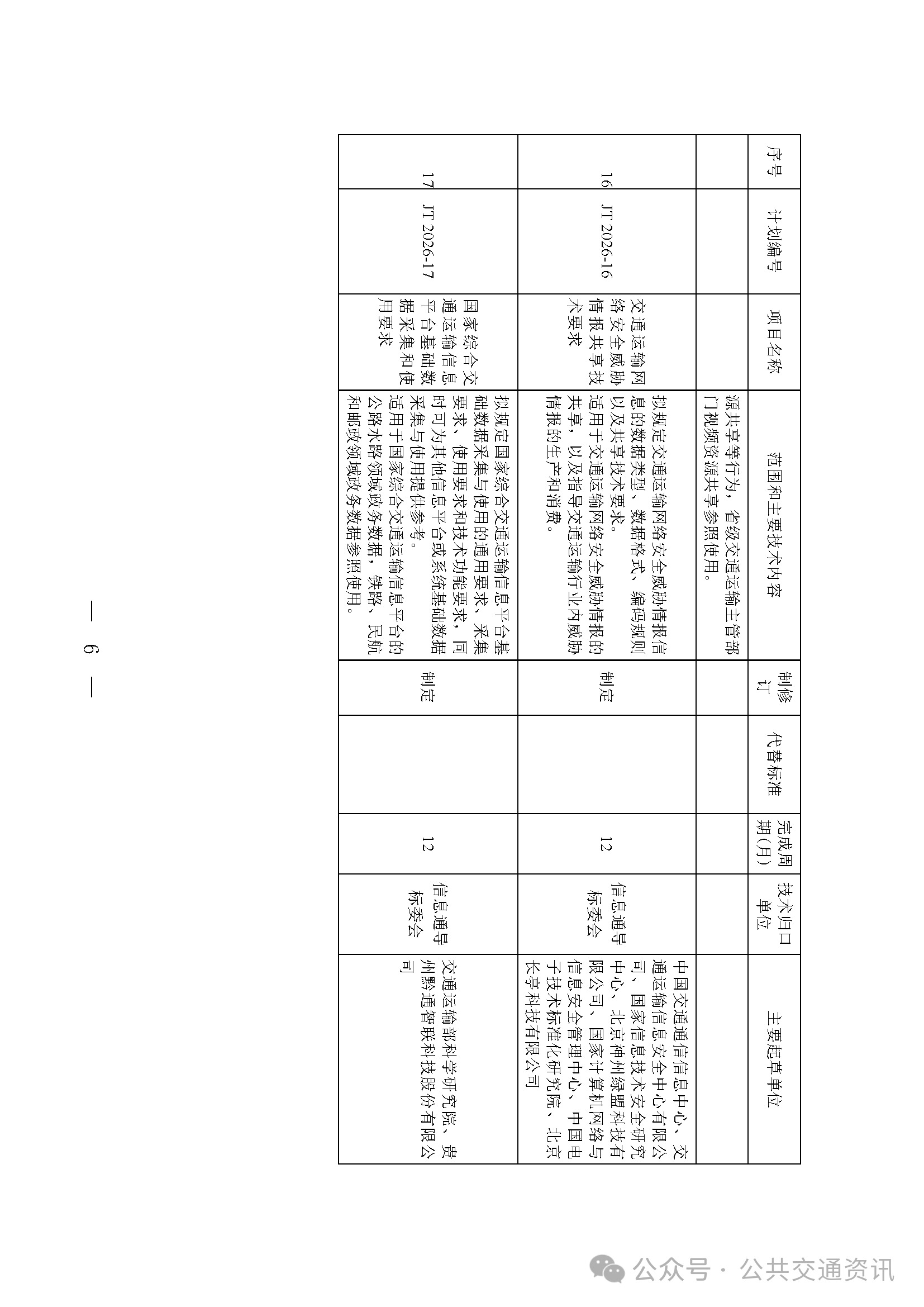 | 序号 | 计划编号 | 项目名称 | 范围和主要技术内容 | 制修订 | 代替标准 | 完成周期（月） | 技术归口单位 | 主要起草单位 |
|---|---|---|---|---|---|---|---|---|
| | | | 源共享等行为，省级交通运输主管部门视频资源共享参照使用。 | | | | | |
| 16 | JT 2026-16 | 交通运输网络安全威胁情报共享技术要求 | 拟规定交通运输网络安全威胁情报信息的数据类型、数据格式、编码规则以及共享技术要求。适用于交通运输网络安全威胁情报的共享，以及指导交通运输行业内威胁情报的生产和消费。 | 制定 | | 12 | 信息通导标委会 | 中国交通通信信息中心、交通运输信息安全中心有限公司、国家信息技术安全研究中心、北京神州绿盟科技有限公司、国家计算机网络与信息安全管理中心、中国电子技术标准化研究院、北京长亭科技有限公司 |
| 17 | JT 2026-17 | 国家综合交通运输信息平台基础数据采集和使用要求 | 拟规定国家综合交通运输信息平台基础数据采集与使用的通用要求、采集要求、使用要求和技术功能要求，同时可为其他信息平台或系统基础数据采集与使用提供参考。适用于国家综合交通运输信息平台的公路水路领域政务数据，铁路、民航和邮政领域政务数据参照使用。 | 制定 | | 12 | 信息通导标委会 | 交通运输部科学研究院、贵州黔通智联科技股份有限公司 |

— 6 —

公众号 · 公共交通资讯